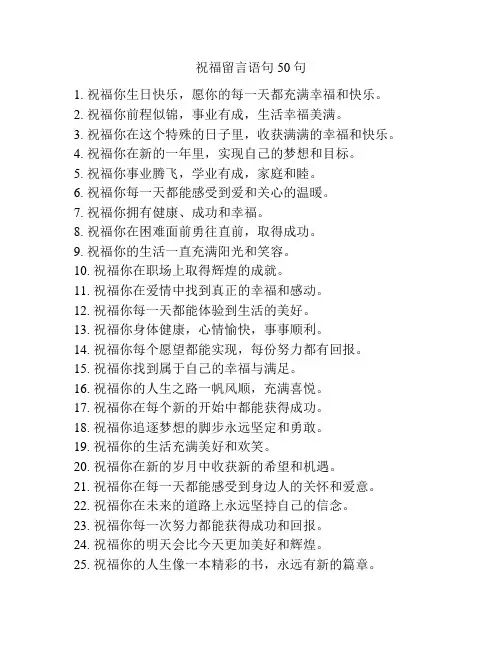 祝福留言语句 50 句

1. 祝福你生日快乐，愿你的每一天都充满幸福和快乐。
2. 祝福你前程似锦，事业有成，生活幸福美满。
3. 祝福你在这个特殊的日子里，收获满满的幸福和快乐。
4. 祝福你在新的一年里，实现自己的梦想和目标。
5. 祝福你事业腾飞，学业有成，家庭和睦。
6. 祝福你每一天都能感受到爱和关心的温暖。
7. 祝福你拥有健康、成功和幸福。
8. 祝福你在困难面前勇往直前，取得成功。
9. 祝福你的生活一直充满阳光和笑容。
10. 祝福你在职场上取得辉煌的成就。
11. 祝福你在爱情中找到真正的幸福和感动。
12. 祝福你每一天都能体验到生活的美好。
13. 祝福你身体健康，心情愉快，事事顺利。
14. 祝福你每个愿望都能实现，每份努力都有回报。
15. 祝福你找到属于自己的幸福与满足。
16. 祝福你的人生之路一帆风顺，充满喜悦。
17. 祝福你在每个新的开始中都能获得成功。
18. 祝福你追逐梦想的脚步永远坚定和勇敢。
19. 祝福你的生活充满美好和欢笑。
20. 祝福你在新的岁月中收获新的希望和机遇。
21. 祝福你在每一天都能感受到身边人的关怀和爱意。
22. 祝福你在未来的道路上永远坚持自己的信念。
23. 祝福你每一次努力都能获得成功和回报。
24. 祝福你的明天会比今天更加美好和辉煌。
25. 祝福你的人生像一本精彩的书，永远有新的篇章。